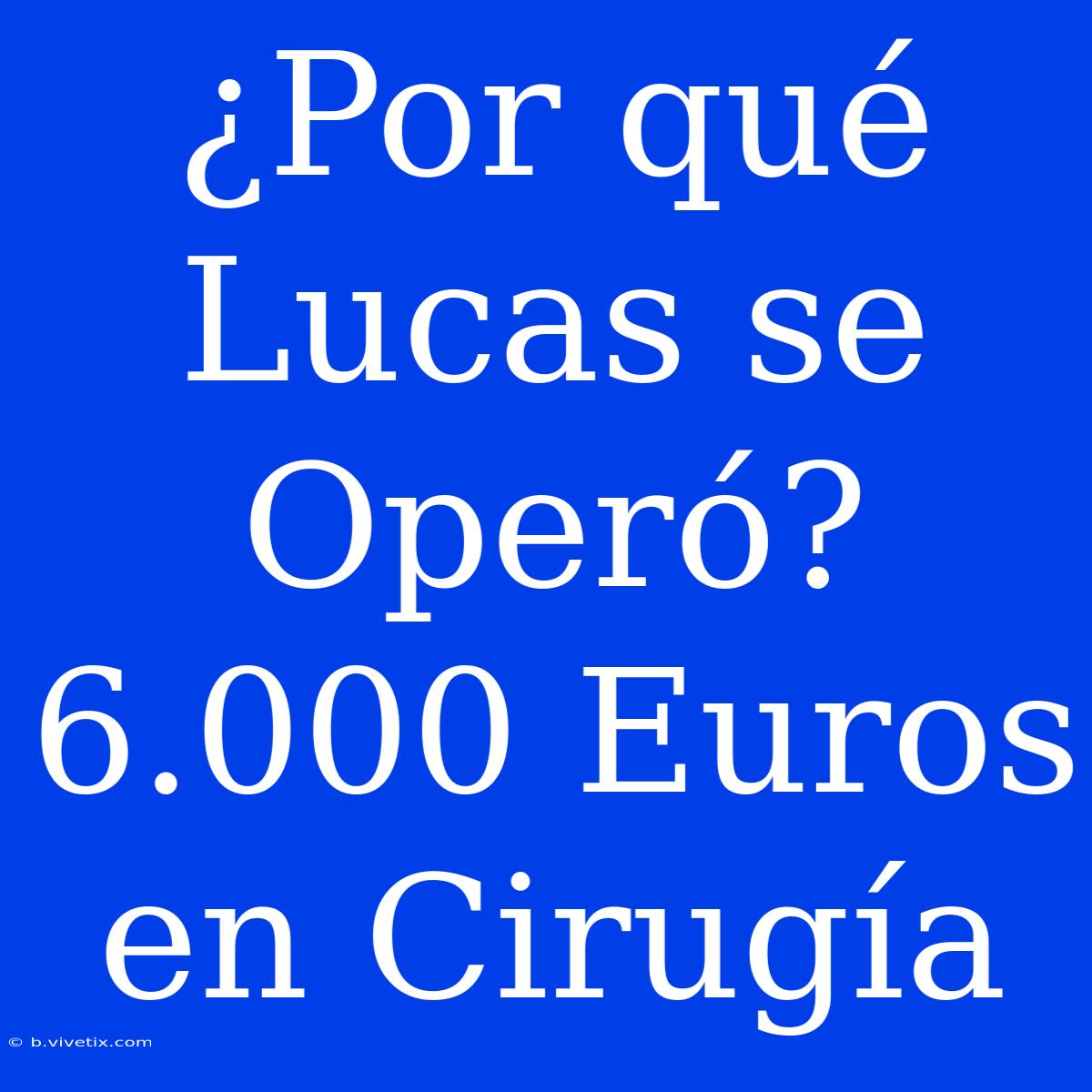 ¿Por qué Lucas se Operó? 6.000 Euros en Cirugía

© b.vivetix.com